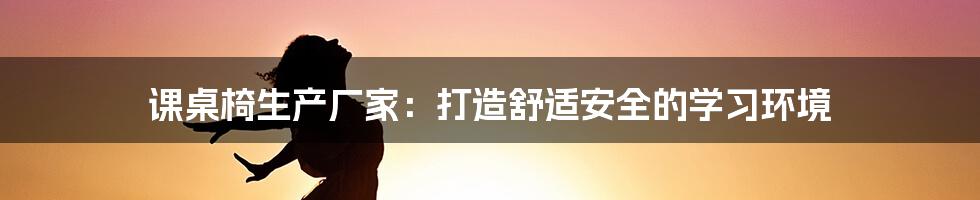 课桌椅生产厂家：打造舒适安全的学习环境